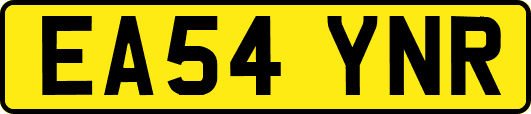 EA54 YNR